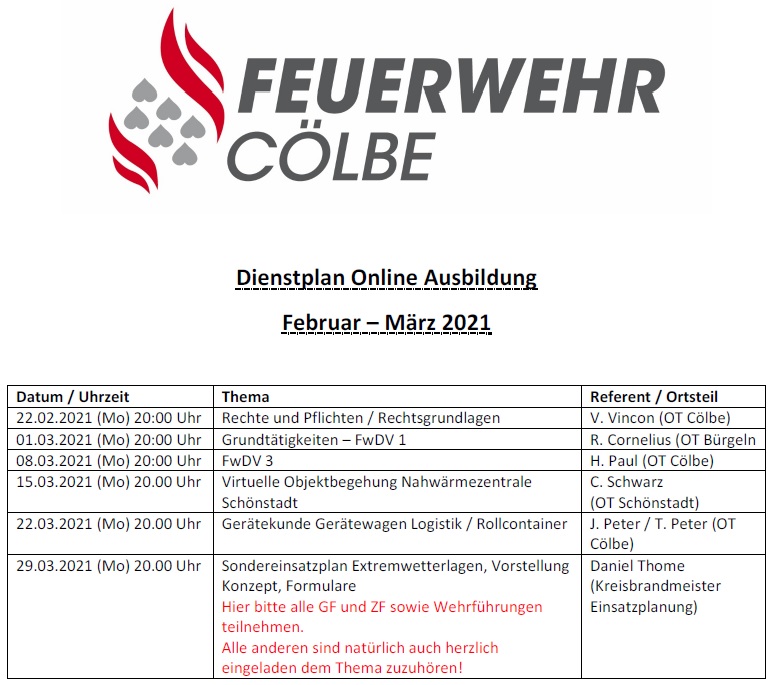 FEUERWEHR
CÖLBE

Dienstplan Online Ausbildung

Februar – März 2021

| Datum / Uhrzeit | Thema | Referent / Ortsteil |
|---|---|---|
| 22.02.2021 (Mo) 20:00 Uhr | Rechte und Pflichten / Rechtsgrundlagen | V. Vincon (OT Cölbe) |
| 01.03.2021 (Mo) 20:00 Uhr | Grundtätigkeiten – FwDV 1 | R. Cornelius (OT Bürgeln |
| 08.03.2021 (Mo) 20:00 Uhr | FwDV 3 | H. Paul (OT Cölbe) |
| 15.03.2021 (Mo) 20.00 Uhr | Virtuelle Objektbegehung Nahwärmezentrale Schönstadt | C. Schwarz (OT Schönstadt) |
| 22.03.2021 (Mo) 20.00 Uhr | Gerätekunde Gerätewagen Logistik / Rollcontainer | J. Peter / T. Peter (OT Cölbe) |
| 29.03.2021 (Mo) 20.00 Uhr | Sondereinsatzplan Extremwetterlagen, Vorstellung Konzept, Formulare Hier bitte alle GF und ZF sowie Wehrführungen teilnehmen. Alle anderen sind natürlich auch herzlich eingeladen dem Thema zuzuhören! | Daniel Thome (Kreisbrandmeister Einsatzplanung) |